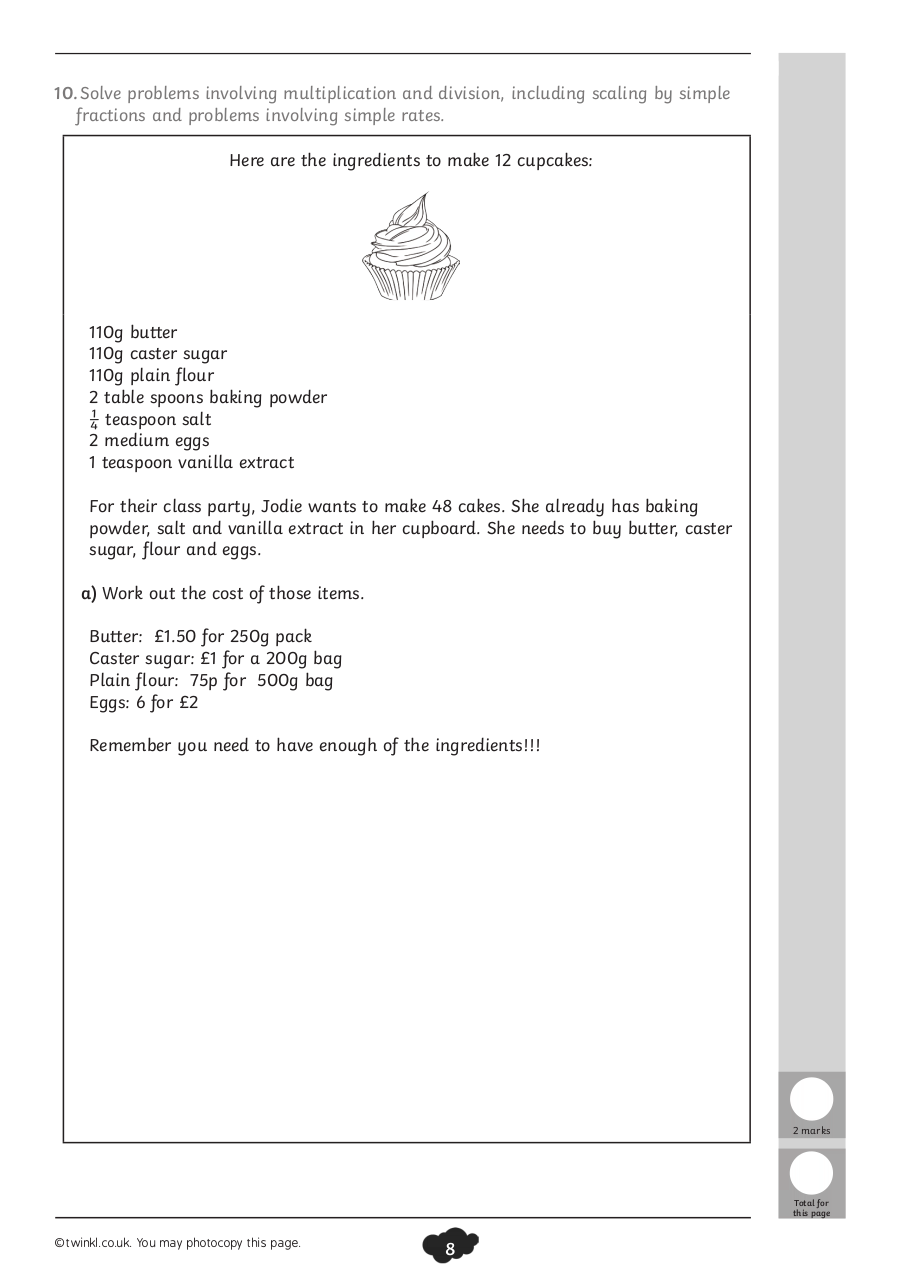 10. Solve problems involving multiplication and division, including scaling by simple fractions and problems involving simple rates.

Here are the ingredients to make 12 cupcakes:

110g butter
110g caster sugar
110g plain flour
2 table spoons baking powder
$\frac{1}{4}$ teaspoon salt
2 medium eggs
1 teaspoon vanilla extract

For their class party, Jodie wants to make 48 cakes. She already has baking powder, salt and vanilla extract in her cupboard. She needs to buy butter, caster sugar, flour and eggs.

a) Work out the cost of those items.

Butter: £1.50 for 250g pack
Caster sugar: £1 for a 200g bag
Plain flour: 75p for 500g bag
Eggs: 6 for £2

Remember you need to have enough of the ingredients!!!

2 marks

Total for this page

©twinkl.co.uk. You may photocopy this page.

8